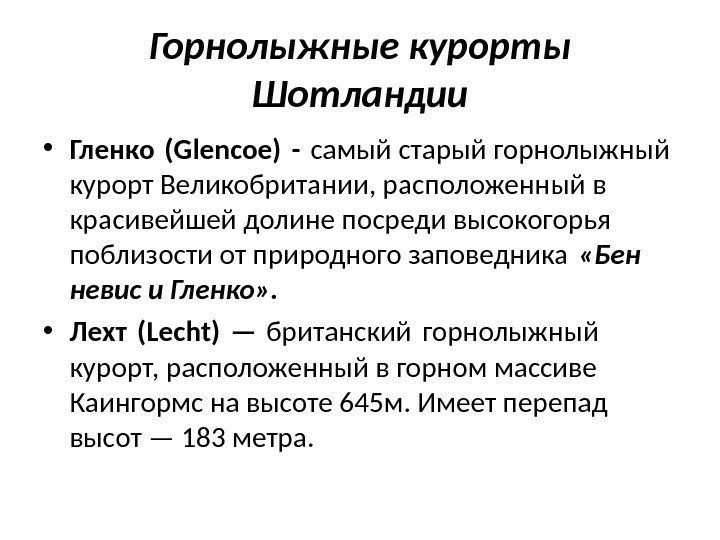 Горнолыжные курорты Шотландии

• Гленко (Glencoe) - самый старый горнолыжный курорт Великобритании, расположенный в красивейшей долине посреди высокогорья поблизости от природного заповедника «Бен невис и Гленко».

• Лехт (Lecht) — британский горнолыжный курорт, расположенный в горном массиве Каингормс на высоте 645м. Имеет перепад высот — 183 метра.